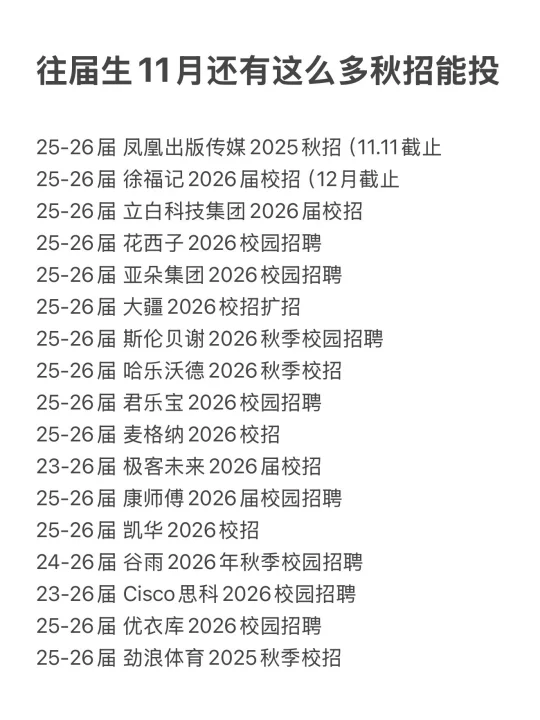 往届生11月还有这么多秋招能投

25-26届 凤凰出版传媒2025秋招（11.11截止
25-26届 徐福记2026届校招（12月截止
25-26届 立白科技集团2026届校招
25-26届 花西子2026校园招聘
25-26届 亚朵集团2026校园招聘
25-26届 大疆2026校招扩招
25-26届 斯伦贝谢2026秋季校园招聘
25-26届 哈乐沃德2026秋季校招
25-26届 君乐宝2026校园招聘
25-26届 麦格纳2026校招
23-26届 极客未来2026届校招
25-26届 康师傅2026届校园招聘
25-26届 凯华2026校招
24-26届 谷雨2026年秋季校园招聘
23-26届 Cisco思科2026校园招聘
25-26届 优衣库2026校园招聘
25-26届 劲浪体育2025秋季校招